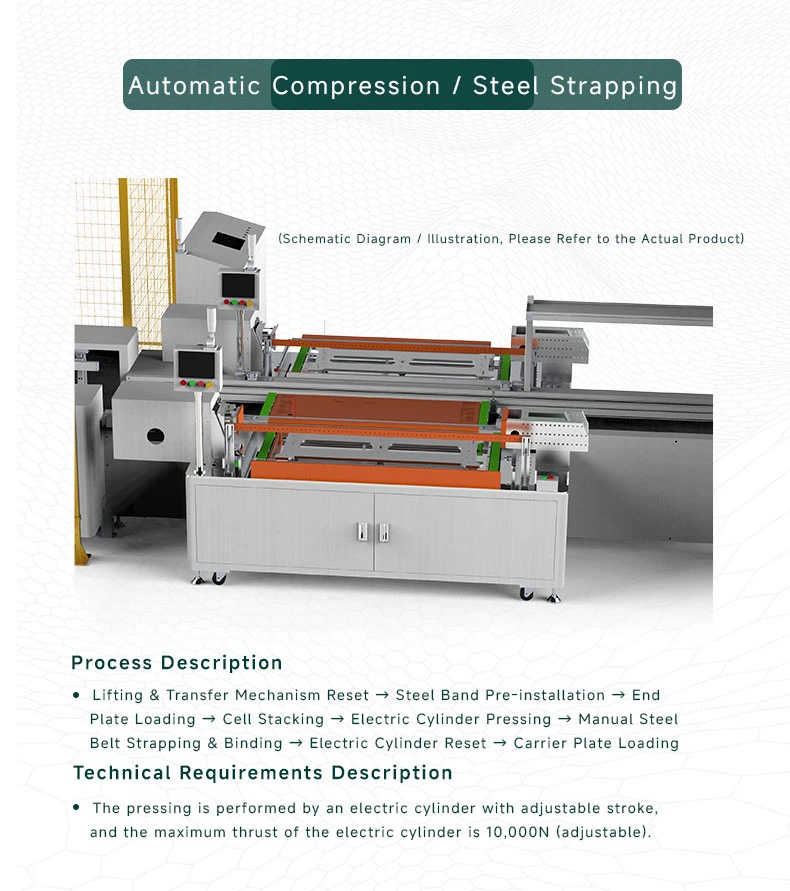 Automatic Compression / Steel Strapping

(Schematic Diagram / Illustration, Please Refer to the Actual Product)

Process Description

• Lifting & Transfer Mechanism Reset → Steel Band Pre-installation → End Plate Loading → Cell Stacking → Electric Cylinder Pressing → Manual Steel Belt Strapping & Binding → Electric Cylinder Reset → Carrier Plate Loading

Technical Requirements Description

• The pressing is performed by an electric cylinder with adjustable stroke, and the maximum thrust of the electric cylinder is 10,000N (adjustable).